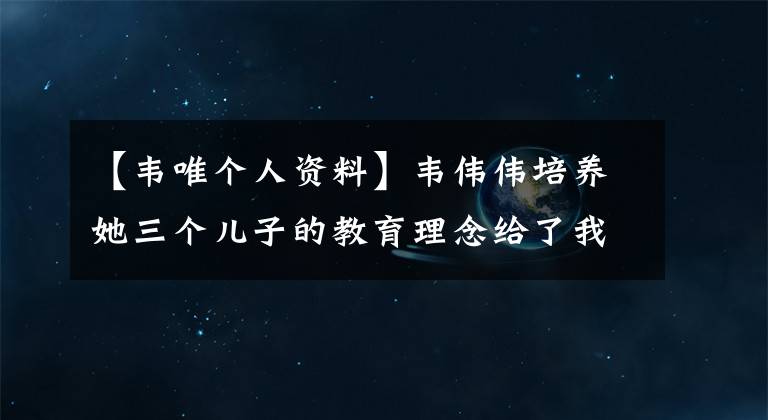 【韦唯个人资料】韦伟伟培养她三个儿子的教育理念给了我